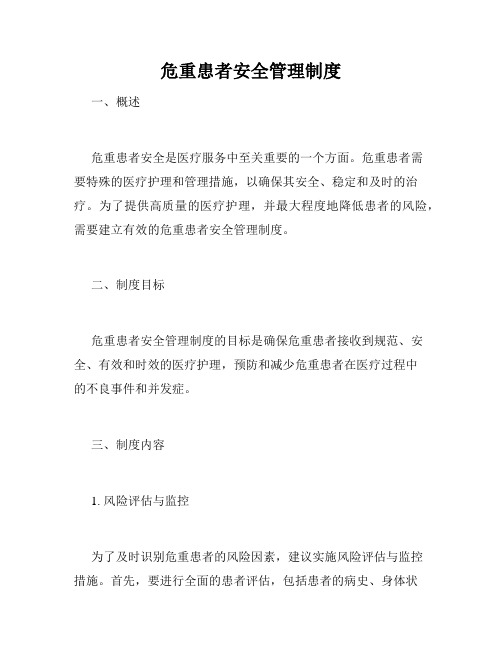 危重患者安全管理制度

一、概述

危重患者安全是医疗服务中至关重要的一个方面。危重患者需要特殊的医疗护理和管理措施，以确保其安全、稳定和及时的治疗。为了提供高质量的医疗护理，并最大程度地降低患者的风险，需要建立有效的危重患者安全管理制度。

二、制度目标

危重患者安全管理制度的目标是确保危重患者接收到规范、安全、有效和时效的医疗护理，预防和减少危重患者在医疗过程中的不良事件和并发症。

三、制度内容

1. 风险评估与监控

为了及时识别危重患者的风险因素，建议实施风险评估与监控措施。首先，要进行全面的患者评估，包括患者的病史、身体状